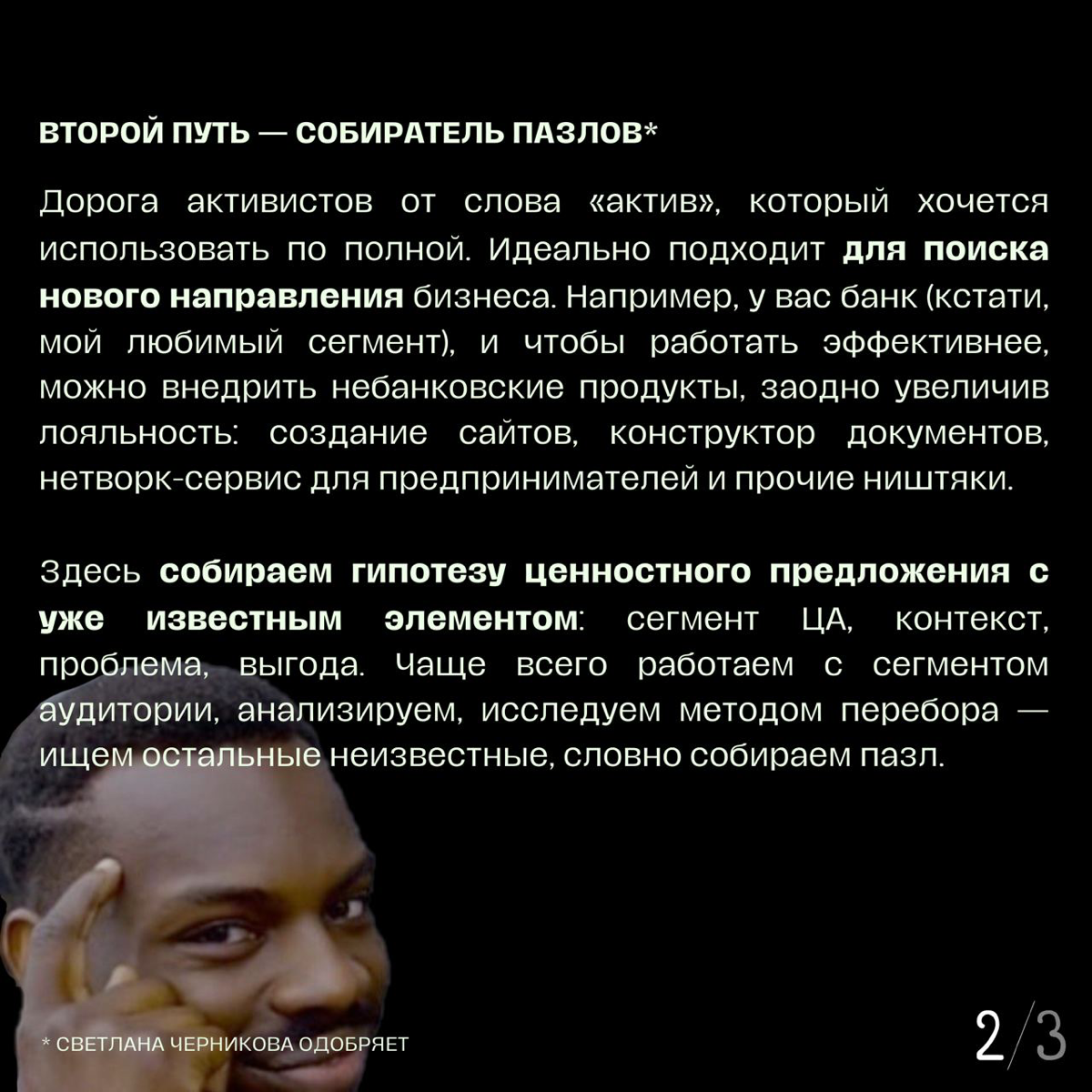 ВТОРОЙ ПУТЬ — СОБИРАТЕЛЬ ПАЗЛОВ*

Дорога активистов от слова «актив», который хочется использовать по полной. Идеально подходит для поиска нового направления бизнеса. Например, у вас банк (кстати, мой любимый сегмент), и чтобы работать эффективнее, можно внедрить небанковские продукты, заодно увеличив лояльность: создание сайтов, конструктор документов, нетворк-сервис для предпринимателей и прочие ништяки.

Здесь собираем гипотезу ценностного предложения с уже известным элементом: сегмент ЦА, контекст, проблема, выгода. Чаще всего работаем с сегментом аудитории, анализируем, исследуем методом перебора — ищем остальные неизвестные, словно собираем пазл.

* СВЕТЛАНА ЧЕРНИКОВА ОДОБРЯЕТ

2/3